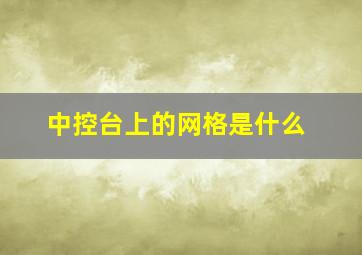 中控台上的网格是什么